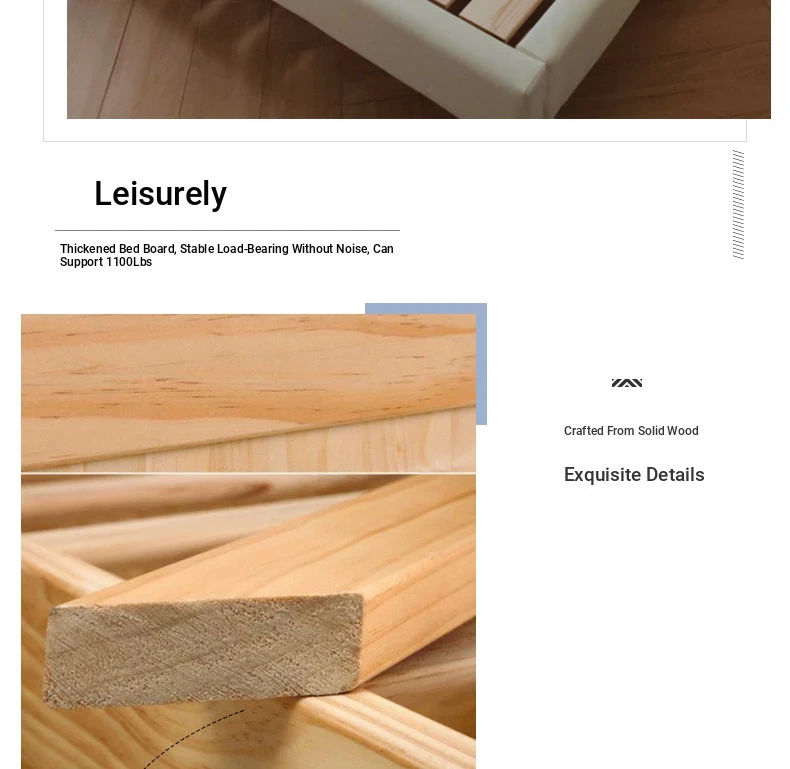 Leisurely

Thickened Bed Board, Stable Load-Bearing Without Noise, Can Support 1100Lbs

Crafted From Solid Wood

Exquisite Details